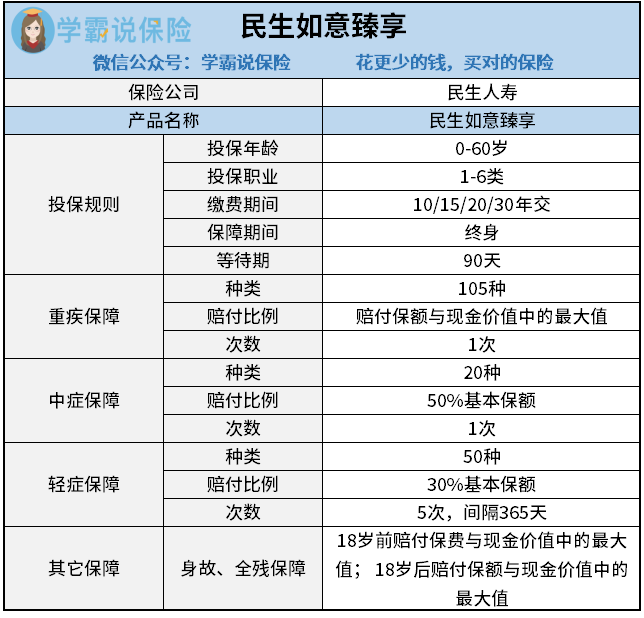 学霸说保险 民生如意臻享

微信公众号：学霸说保险 花更少的钱，买对的保险

| 保险公司 | | 民生人寿 |
|---|---|---|
| 产品名称 | | 民生如意臻享 |
| 投保规则 | 投保年龄 | 0-60岁 |
| | 投保职业 | 1-6类 |
| | 缴费期间 | 10/15/20/30年交 |
| | 保障期间 | 终身 |
| | 等待期 | 90天 |
| 重疾保障 | 种类 | 105种 |
| | 赔付比例 | 赔付保额与现金价值中的最大值 |
| | 次数 | 1次 |
| 中症保障 | 种类 | 20种 |
| | 赔付比例 | 50%基本保额 |
| | 次数 | 1次 |
| 轻症保障 | 种类 | 50种 |
| | 赔付比例 | 30%基本保额 |
| | 次数 | 5次，间隔365天 |
| 其它保障 | 身故、全残保障 | 18岁前赔付保费与现金价值中的最大值；18岁后赔付保额与现金价值中的最大值 |